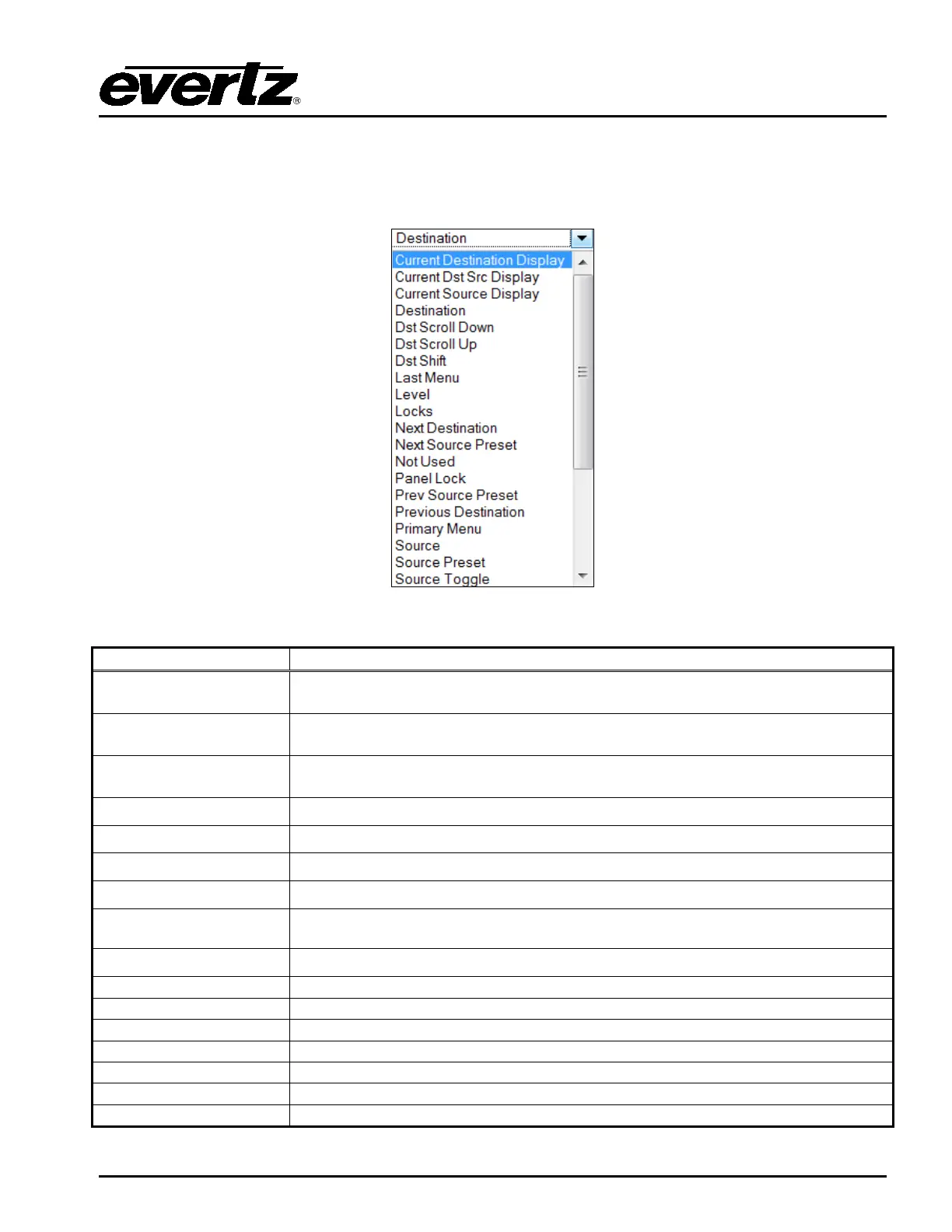 evertz®

Destination

Current Destination Display
Current Dst Src Display
Current Source Display
Destination
Dst Scroll Down
Dst Scroll Up
Dst Shift
Last Menu
Level
Locks
Next Destination
Next Source Preset
Not Used
Panel Lock
Prev Source Preset
Previous Destination
Primary Menu
Source
Source Preset
Source Toggle